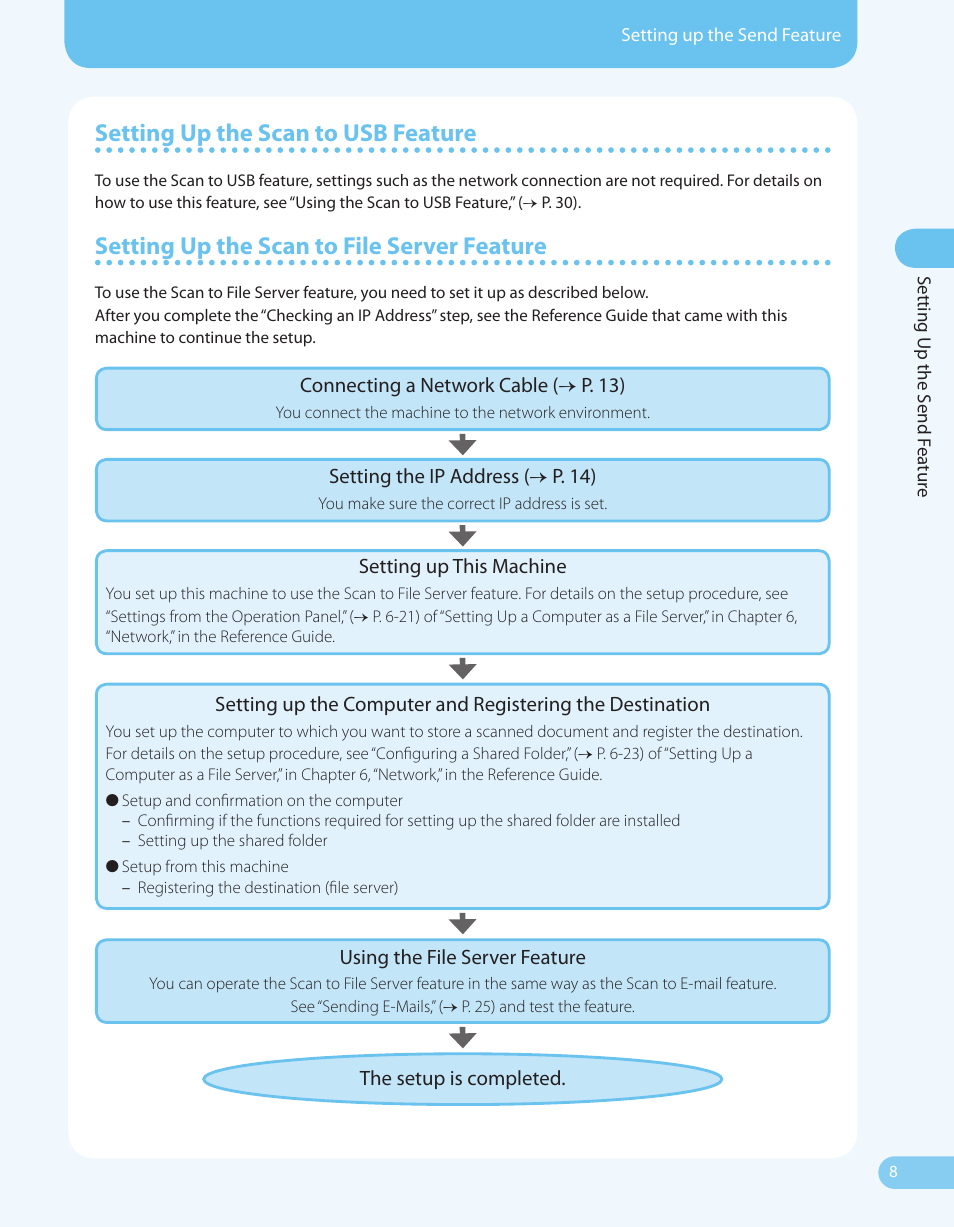 Setting up the Send Feature

Setting Up the Scan to USB Feature

To use the Scan to USB feature, settings such as the network connection are not required. For details on how to use this feature, see “Using the Scan to USB Feature,” (→ P. 30).

Setting Up the Scan to File Server Feature

To use the Scan to File Server feature, you need to set it up as described below.
After you complete the “Checking an IP Address” step, see the Reference Guide that came with this machine to continue the setup.

Connecting a Network Cable (→ P. 13)
You connect the machine to the network environment.

Setting the IP Address (→ P. 14)
You make sure the correct IP address is set.

Setting up This Machine
You set up this machine to use the Scan to File Server feature. For details on the setup procedure, see “Settings from the Operation Panel,” (→ P. 6-21) of “Setting Up a Computer as a File Server,” in Chapter 6, “Network,” in the Reference Guide.

Setting up the Computer and Registering the Destination
You set up the computer to which you want to store a scanned document and register the destination. For details on the setup procedure, see “Configuring a Shared Folder,” (→ P. 6-23) of “Setting Up a Computer as a File Server,” in Chapter 6, “Network,” in the Reference Guide.
● Setup and confirmation on the computer
– Confirming if the functions required for setting up the shared folder are installed
– Setting up the shared folder
● Setup from this machine
– Registering the destination (file server)

Using the File Server Feature
You can operate the Scan to File Server feature in the same way as the Scan to E-mail feature.
See “Sending E-Mails,” (→ P. 25) and test the feature.

The setup is completed.

Setting Up the Send Feature

8